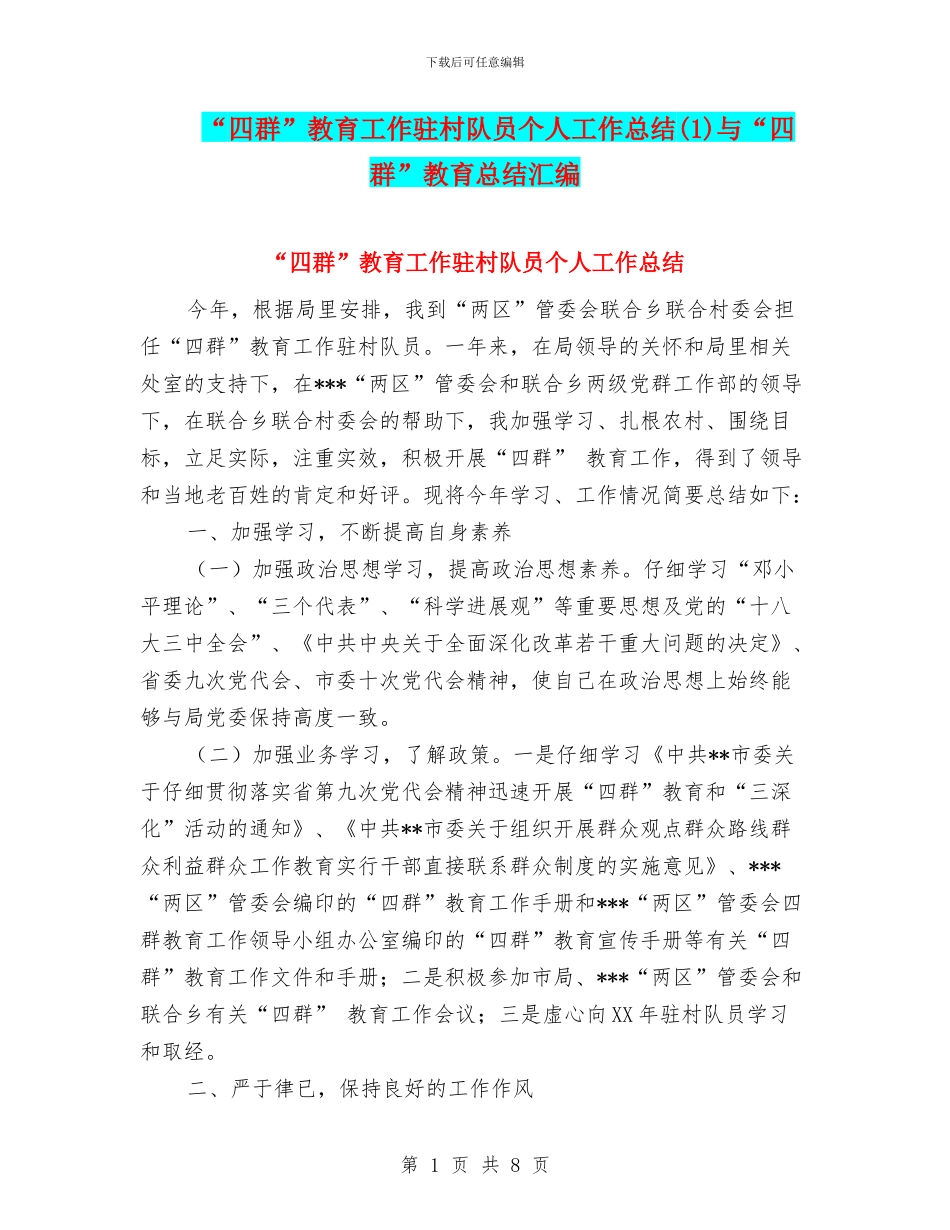 下载后可任意编辑

“四群”教育工作驻村队员个人工作总结(1)与“四群”教育总结汇编

“四群”教育工作驻村队员个人工作总结

今年，根据局里安排，我到“两区”管委会联合乡联合村委会担任“四群”教育工作驻村队员。一年来，在局领导的关怀和局里相关处室的支持下，在***“两区”管委会和联合乡两级党群工作部的领导下，在联合乡联合村委会的帮助下，我加强学习、扎根农村、围绕目标，立足实际，注重实效，积极开展“四群” 教育工作，得到了领导和当地老百姓的肯定和好评。现将今年学习、工作情况简要总结如下：

一、加强学习，不断提高自身素养

（一）加强政治思想学习，提高政治思想素养。仔细学习“邓小平理论”、“三个代表”、“科学进展观”等重要思想及党的“十八大三中全会”、《中共中央关于全面深化改革若干重大问题的决定》、省委九次党代会、市委十次党代会精神，使自己在政治思想上始终能够与局党委保持高度一致。

（二）加强业务学习，了解政策。一是仔细学习《中共**市委关于仔细贯彻落实省第九次党代会精神迅速开展“四群”教育和“三深化”活动的通知》、《中共**市委关于组织开展群众观点群众路线群众利益群众工作教育实行干部直接联系群众制度的实施意见》、***“两区”管委会编印的“四群”教育工作手册和***“两区”管委会四群教育工作领导小组办公室编印的“四群”教育宣传手册等有关“四群”教育工作文件和手册；二是积极参加市局、***“两区”管委会和联合乡有关“四群” 教育工作会议；三是虚心向XX年驻村队员学习和取经。

二、严于律已，保持良好的工作作风

第 1 页 共 8 页